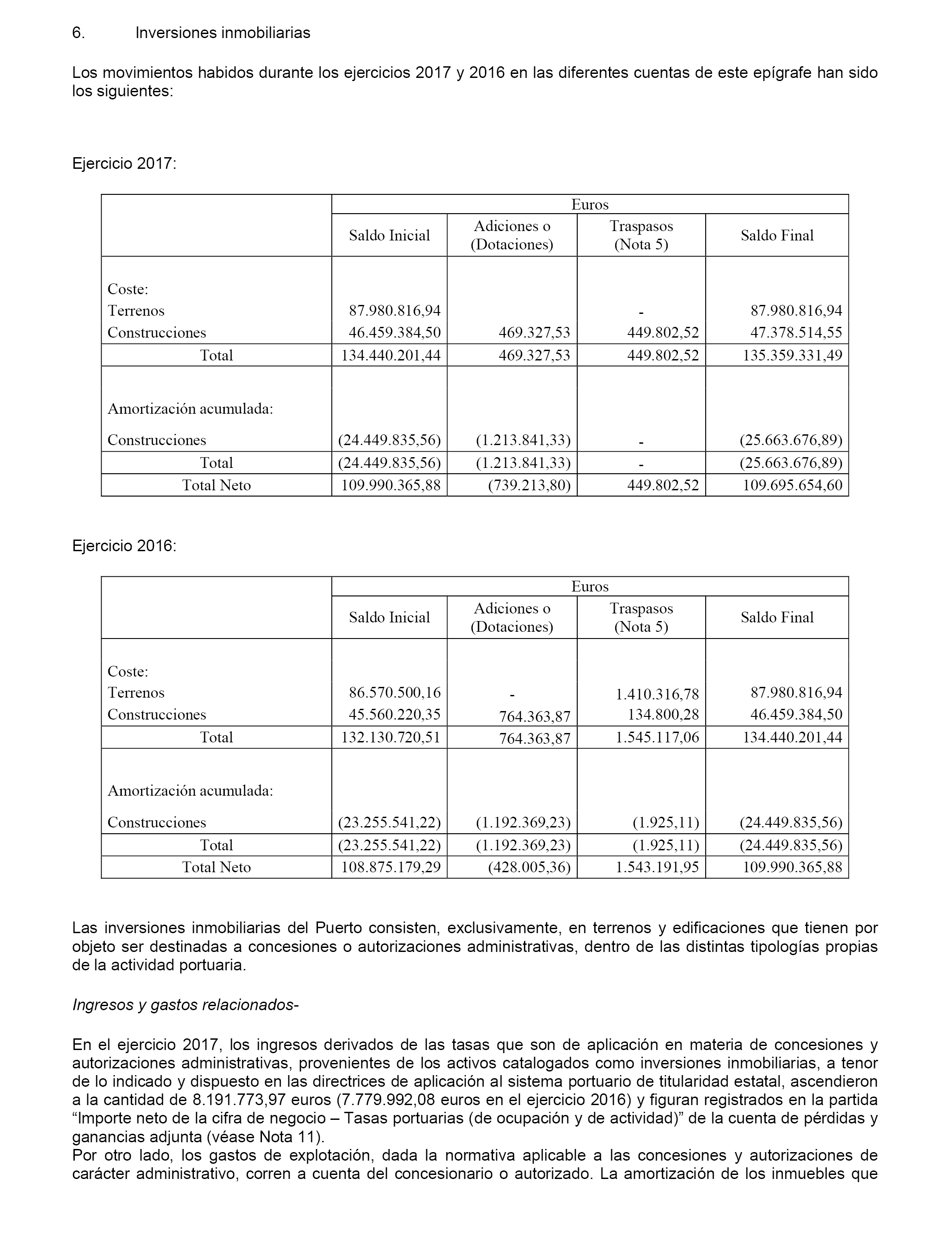 6. Inversiones inmobiliarias

Los movimientos habidos durante los ejercicios 2017 y 2016 en las diferentes cuentas de este epígrafe han sido los siguientes:

Ejercicio 2017:

| | Euros | | | |
|---|---|---|---|---|
| | Saldo Inicial | Adiciones o (Dotaciones) | Traspasos (Nota 5) | Saldo Final |
| Coste: | | | | |
| Terrenos | 87.980.816,94 | | - | 87.980.816,94 |
| Construcciones | 46.459.384,50 | 469.327,53 | 449.802,52 | 47.378.514,55 |
| Total | 134.440.201,44 | 469.327,53 | 449.802,52 | 135.359.331,49 |
| Amortización acumulada: | | | | |
| Construcciones | (24.449.835,56) | (1.213.841,33) | - | (25.663.676,89) |
| Total | (24.449.835,56) | (1.213.841,33) | - | (25.663.676,89) |
| Total Neto | 109.990.365,88 | (739.213,80) | 449.802,52 | 109.695.654,60 |

Ejercicio 2016:

| | Euros | | | |
|---|---|---|---|---|
| | Saldo Inicial | Adiciones o (Dotaciones) | Traspasos (Nota 5) | Saldo Final |
| Coste: | | | | |
| Terrenos | 86.570.500,16 | - | 1.410.316,78 | 87.980.816,94 |
| Construcciones | 45.560.220,35 | 764.363,87 | 134.800,28 | 46.459.384,50 |
| Total | 132.130.720,51 | 764.363,87 | 1.545.117,06 | 134.440.201,44 |
| Amortización acumulada: | | | | |
| Construcciones | (23.255.541,22) | (1.192.369,23) | (1.925,11) | (24.449.835,56) |
| Total | (23.255.541,22) | (1.192.369,23) | (1.925,11) | (24.449.835,56) |
| Total Neto | 108.875.179,29 | (428.005,36) | 1.543.191,95 | 109.990.365,88 |

Las inversiones inmobiliarias del Puerto consisten, exclusivamente, en terrenos y edificaciones que tienen por objeto ser destinadas a concesiones o autorizaciones administrativas, dentro de las distintas tipologías propias de la actividad portuaria.

Ingresos y gastos relacionados-

En el ejercicio 2017, los ingresos derivados de las tasas que son de aplicación en materia de concesiones y autorizaciones administrativas, provenientes de los activos catalogados como inversiones inmobiliarias, a tenor de lo indicado y dispuesto en las directrices de aplicación al sistema portuario de titularidad estatal, ascendieron a la cantidad de 8.191.773,97 euros (7.779.992,08 euros en el ejercicio 2016) y figuran registrados en la partida “Importe neto de la cifra de negocio – Tasas portuarias (de ocupación y de actividad)” de la cuenta de pérdidas y ganancias adjunta (véase Nota 11).
Por otro lado, los gastos de explotación, dada la normativa aplicable a las concesiones y autorizaciones de carácter administrativo, corren a cuenta del concesionario o autorizado. La amortización de los inmuebles que